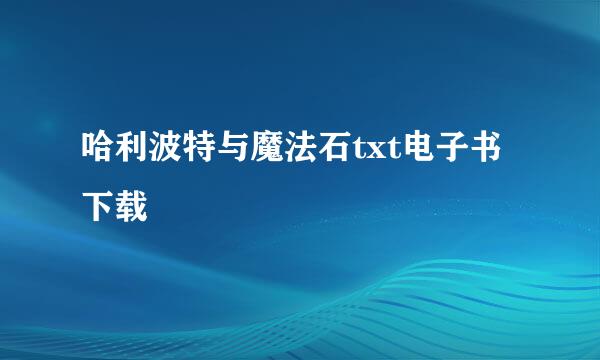 哈利波特与魔法石txt电子书下载